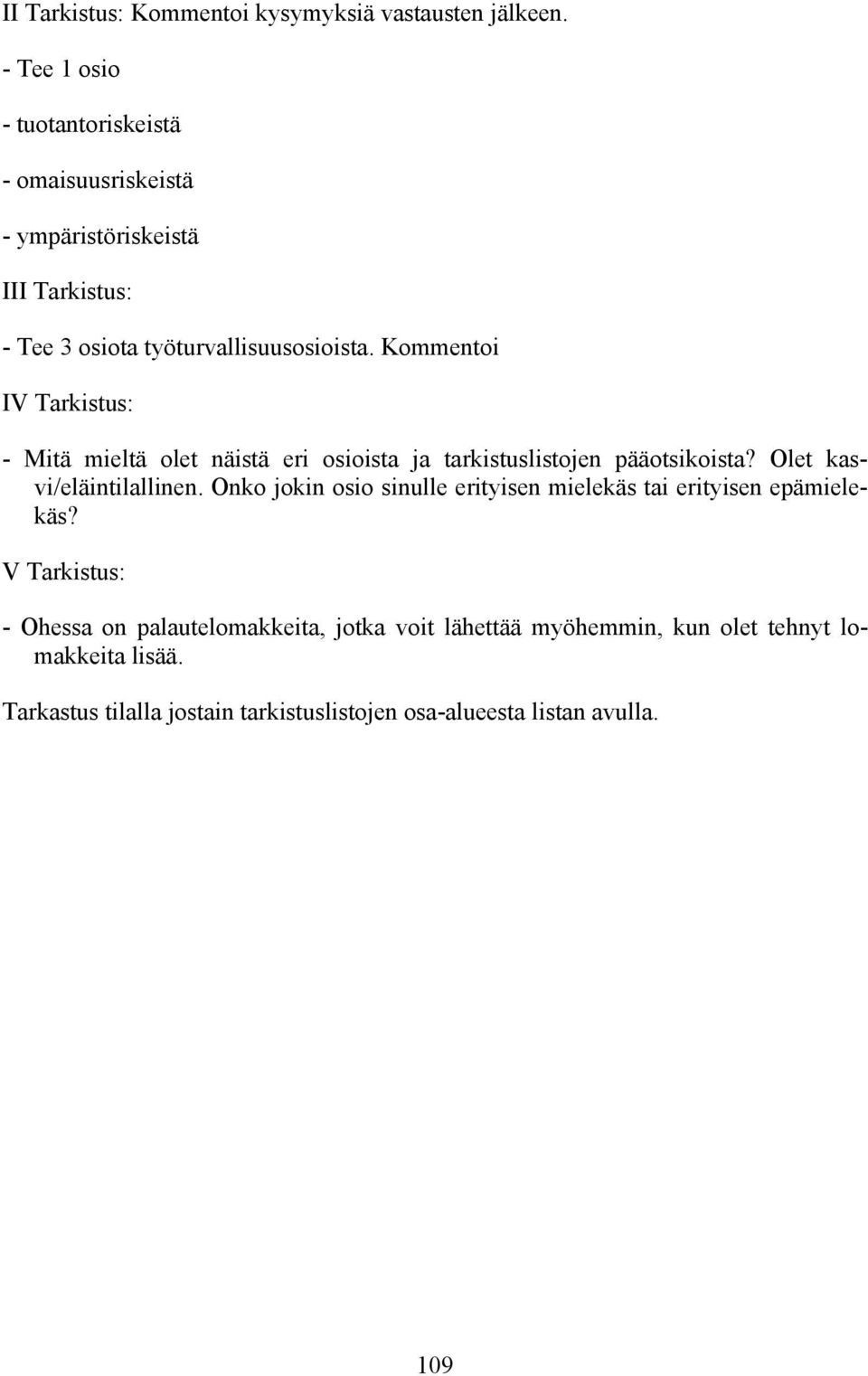 II Tarkistus: Kommentoi kysymyksiä vastausten jälkeen.

- Tee 1 osio

- tuotantoriskeistä

- omaisuusriskeistä

- ympäristöriskeistä

III Tarkistus:

- Tee 3 osiota työturvallisuusosioista. Kommentoi

IV Tarkistus:

- Mitä mieltä olet näistä eri osioista ja tarkistuslistojen pääotsikoista? Olet kasvi/eläintilallinen. Onko jokin osio sinulle erityisen mielekäs tai erityisen epämielekäs?

V Tarkistus:

- Ohessa on palautelomakkeita, jotka voit lähettää myöhemmin, kun olet tehnyt lomakkeita lisää.

Tarkastus tilalla jostain tarkistuslistojen osa-alueesta listan avulla.

109